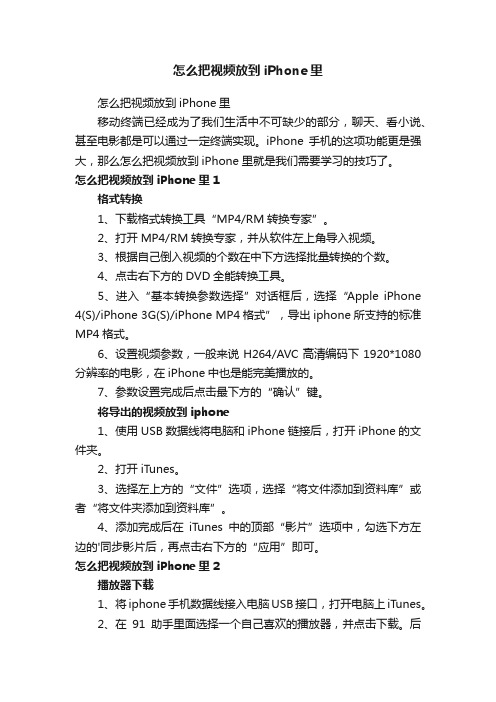 怎么把视频放到 iPhone 里

怎么把视频放到 iPhone 里

移动终端已经成为了我们生活中不可缺少的部分，聊天、看小说、甚至电影都是可以通过一定终端实现。iPhone 手机的这项功能更是强大，那么怎么把视频放到 iPhone 里就是我们需要学习的技巧了。

怎么把视频放到 iPhone 里 1

格式转换

1、下载格式转换工具“MP4/RM 转换专家”。

2、打开 MP4/RM 转换专家，并从软件左上角导入视频。

3、根据自己倒入视频的个数在中下方选择批量转换的个数。

4、点击右下方的 DVD 全能转换工具。

5、进入“基本转换参数选择”对话框后，选择“Apple iPhone 4(S)/iPhone 3G(S)/iPhone MP4 格式”，导出 iphone 所支持的标准 MP4 格式。

6、设置视频参数，一般来说 H264/AVC 高清编码下 1920*1080 分辨率的电影，在 iPhone 中也是能完美播放的。

7、参数设置完成后点击最下方的“确认”键。

将导出的视频放到 iphone

1、使用 USB 数据线将电脑和 iPhone 链接后，打开 iPhone 的文件夹。

2、打开 iTunes。

3、选择左上方的“文件”选项，选择“将文件添加到资料库”或者“将文件夹添加到资料库”。

4、添加完成后在 iTunes 中的顶部“影片”选项中，勾选下方左边的'同步影片后，再点击右下方的“应用”即可。

怎么把视频放到 iPhone 里 2

播放器下载

1、将 iphone 手机数据线接入电脑 USB 接口，打开电脑上 iTunes。

2、在 91 助手里面选择一个自己喜欢的播放器，并点击下载。后